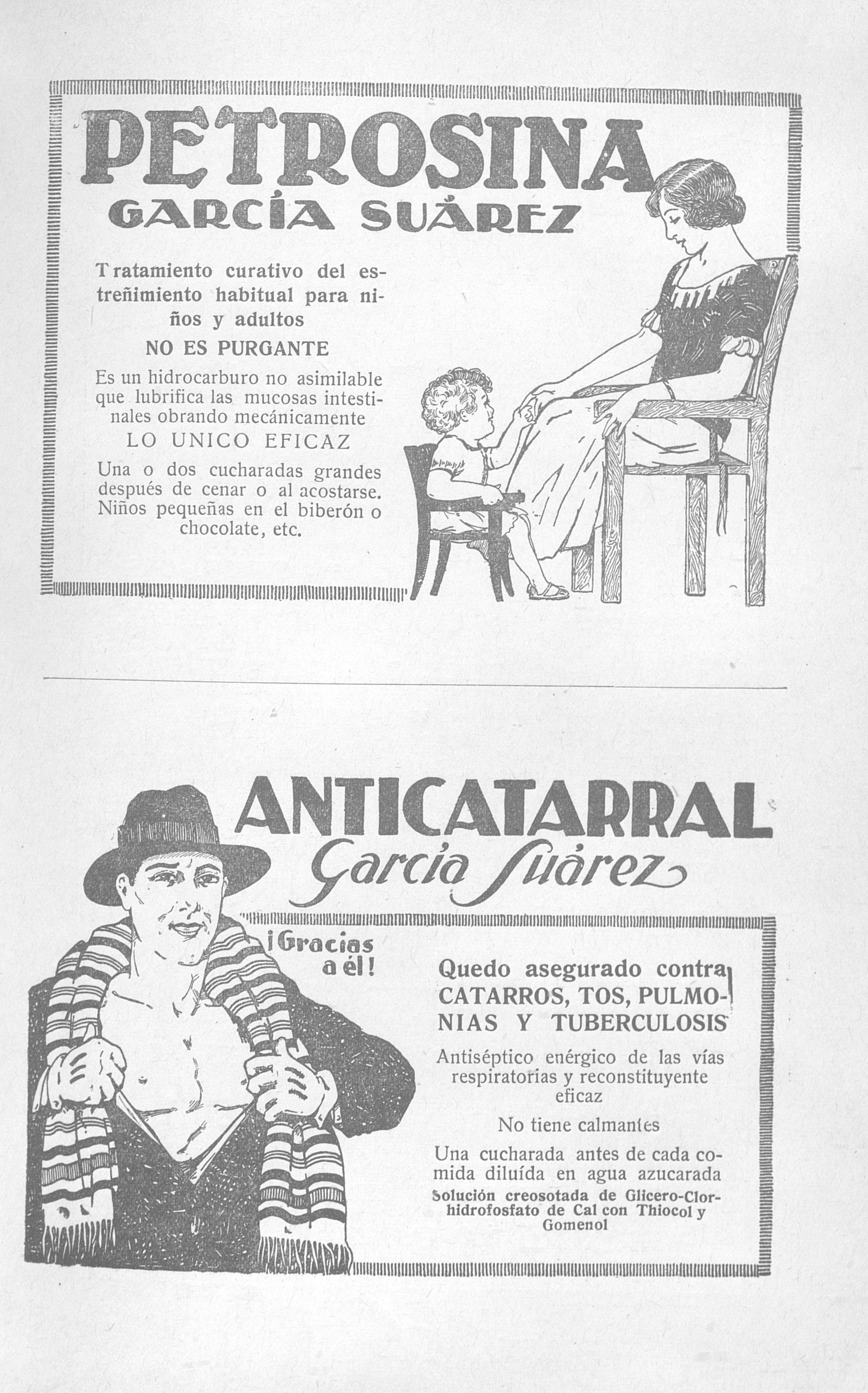 PETROSINA
GARCÍA SUÁREZ

Tratamiento curativo del estreñimiento habitual para niños y adultos

NO ES PURGANTE

Es un hidrocarburo no asimilable que lubrifica las mucosas intestinales obrando mecánicamente

LO UNICO EFICAZ

Una o dos cucharadas grandes después de cenar o al acostarse. Niños pequeñas en el biberón o chocolate, etc.

ANTICATARRAL
García Suárez

¡Gracias a él!

Quedo asegurado contra CATARROS, TOS, PULMONIAS Y TUBERCULOSIS

Antiséptico enérgico de las vías respiratorias y reconstituyente eficaz

No tiene calmantes

Una cucharada antes de cada comida diluída en agua azucarada

Solución creosotada de Glicero-Clorhidrofosfato de Cal con Thiocol y Gomenol